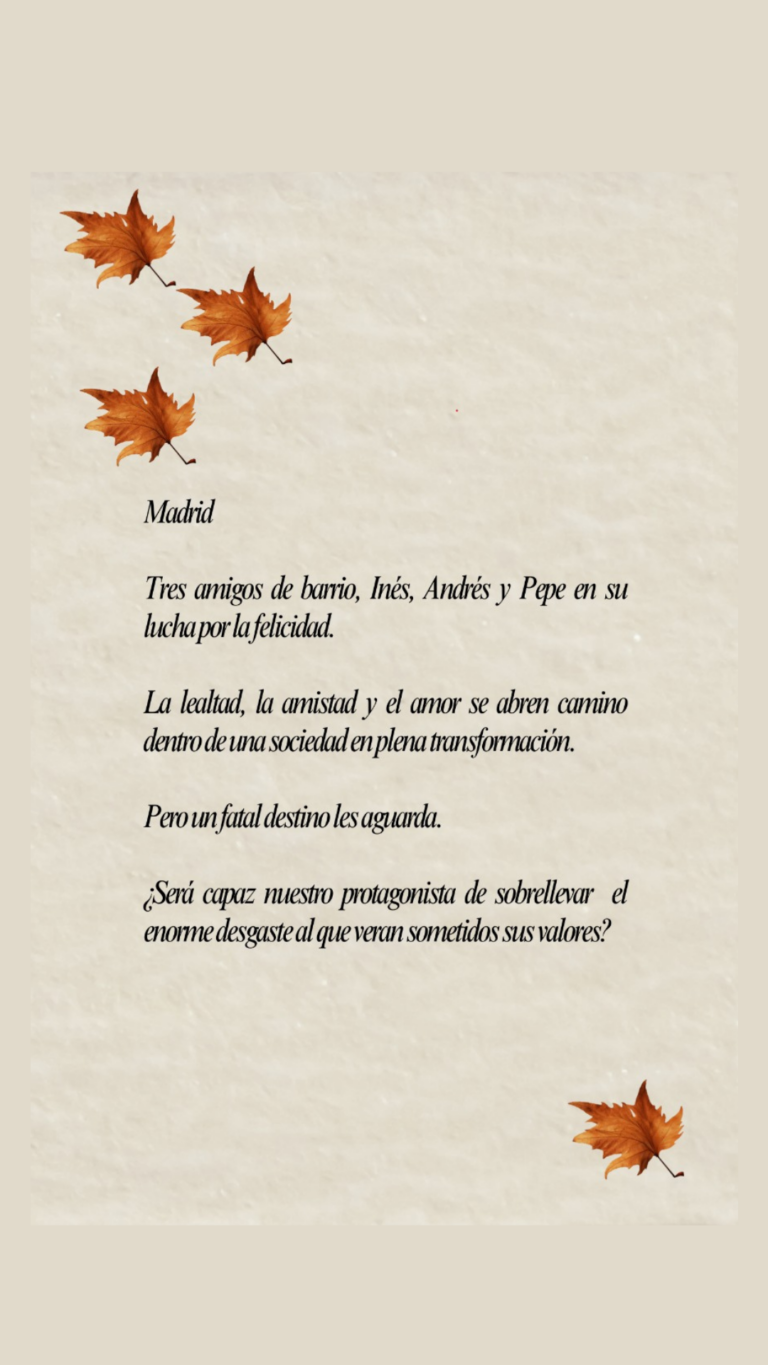 Madrid

Tres amigos de barrio, Inés, Andrés y Pepe en su lucha por la felicidad.

La lealtad, la amistad y el amor se abren camino dentro de una sociedad en plena transformación.

Pero un fatal destino les aguarda.

¿Será capaz nuestro protagonista de sobrellevar el enorme desgaste al que veran sometidos sus valores?